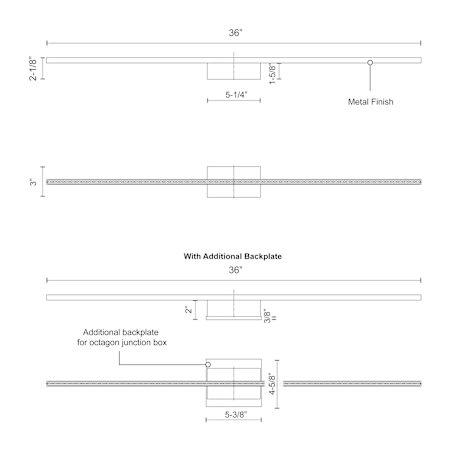 36"

2-1/8"

1-5/8"

5-1/4"

Metal Finish

3"

With Additional Backplate

36"

2"

3/8"

Additional backplate for octagon junction box

4-5/8"

5-3/8"